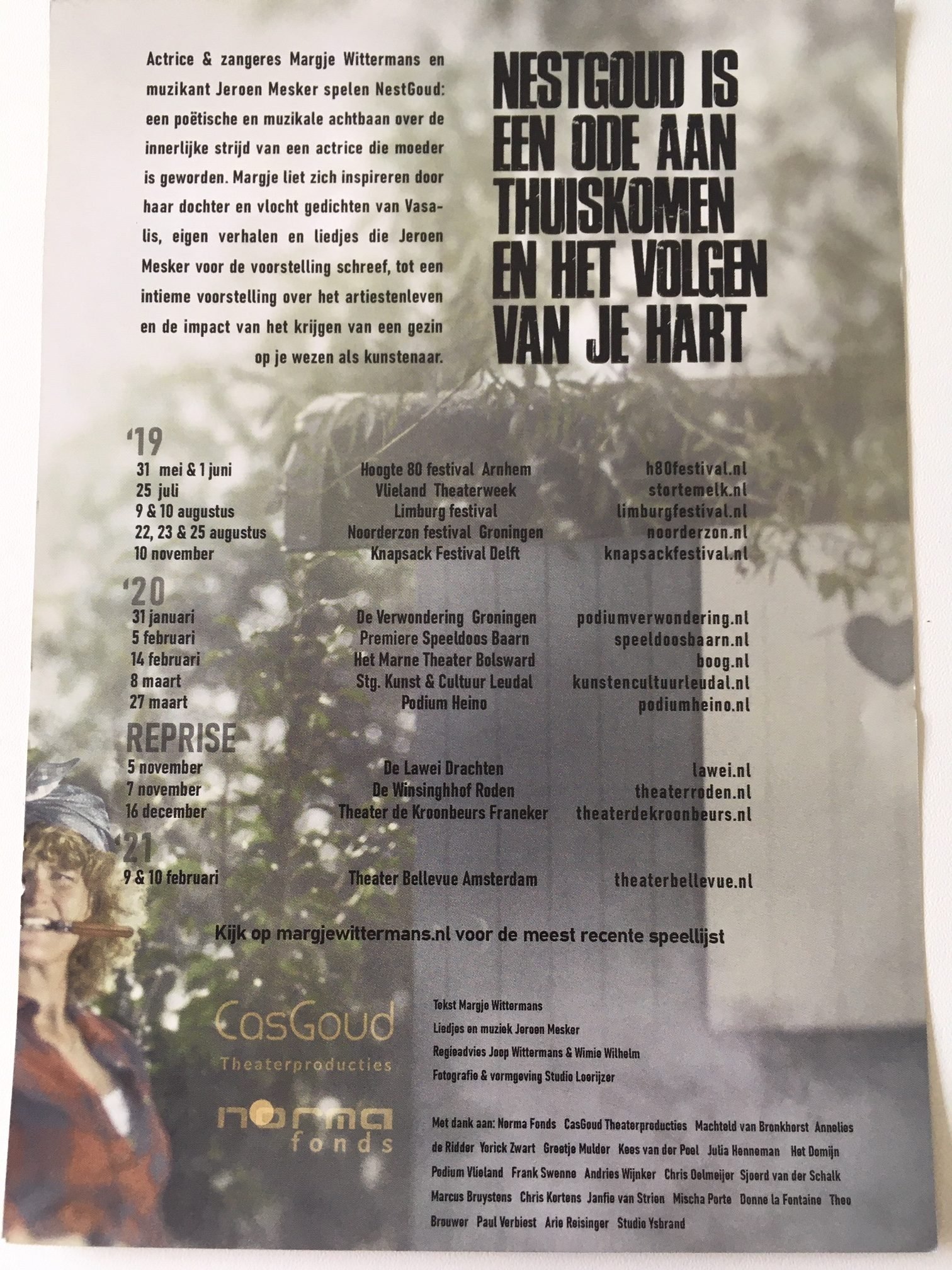 Actrice & zangeres Margje Wittermans en muzikant Jeroen Mesker spelen NestGoud: een poëtische en muzikale achtbaan over de innerlijke strijd van een actrice die moeder is geworden. Margje liet zich inspireren door haar dochter en vlocht gedichten van Vasalis, eigen verhalen en liedjes die Jeroen Mesker voor de voorstelling schreef, tot een intieme voorstelling over het artiestenleven en de impact van het krijgen van een gezin op je wezen als kunstenaar.

NESTGOUD IS EEN ODE AAN THUISKOMEN EN HET VOLGEN VAN JE HART

'19

| | | |
|---|---|---|
| 31 mei & 1 juni | Hoogte 80 festival Arnhem | h80festival.nl |
| 25 juli | Vlieland Theaterweek | stortemelk.nl |
| 9 & 10 augustus | Limburg festival | limburgfestival.nl |
| 22, 23 & 25 augustus | Noorderzon festival Groningen | noorderzon.nl |
| 10 november | Knapsack Festival Delft | knapsackfestival.nl |

'20

| | | |
|---|---|---|
| 31 januari | De Verwondering Groningen | podiumverwondering.nl |
| 5 februari | Premiere Speeldoos Baarn | speeldoosbaarn.nl |
| 14 februari | Het Marne Theater Bolsward | boog.nl |
| 8 maart | Stg. Kunst & Cultuur Leudal | kunstencultuurleudal.nl |
| 27 maart | Podium Heino | podiumheino.nl |

REPRISE

| | | |
|---|---|---|
| 5 november | De Lawei Drachten | lawei.nl |
| 7 november | De Winsinghhof Roden | theaterroden.nl |
| 16 december | Theater de Kroonbeurs Franeker | theaterdekroonbeurs.nl |

'21

| | | |
|---|---|---|
| 9 & 10 februari | Theater Bellevue Amsterdam | theaterbellevue.nl |

Kijk op margjewittermans.nl voor de meest recente speellijst

CasGoud Theaterproducties

norma fonds

Tekst Margje Wittermans
Liedjes en muziek Jeroen Mesker
Regieadvies Joop Wittermans & Wimie Wilhelm
Fotografie & vormgeving Studio Loerijzer

Met dank aan: Norma Fonds CasGoud Theaterproducties Machteld van Bronkhorst Annelies de Ridder Yorick Zwart Greetje Mulder Kees van der Poel Julia Henneman Het Domijn Podium Vlieland Frank Swenne Andries Wijnker Chris Oelmeijer Sjoerd van der Schalk Marcus Bruystens Chris Kortens Janfie van Strien Mischa Porte Donne la Fontaine Theo Brouwer Paul Verbiest Arie Reisinger Studio Ysbrand